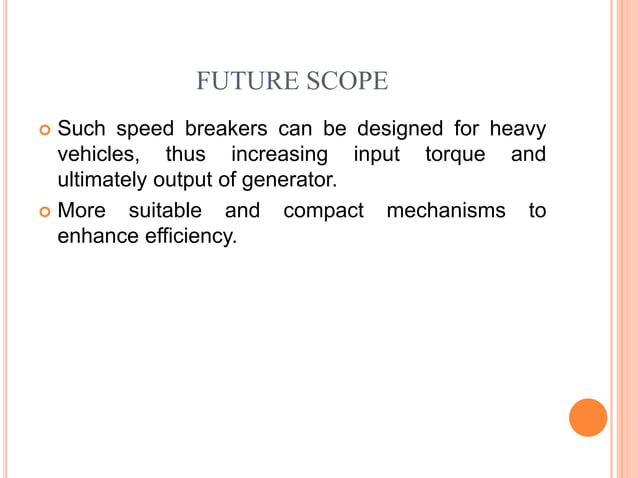 FUTURE SCOPE

Such speed breakers can be designed for heavy vehicles, thus increasing input torque and ultimately output of generator.

More suitable and compact mechanisms to enhance efficiency.